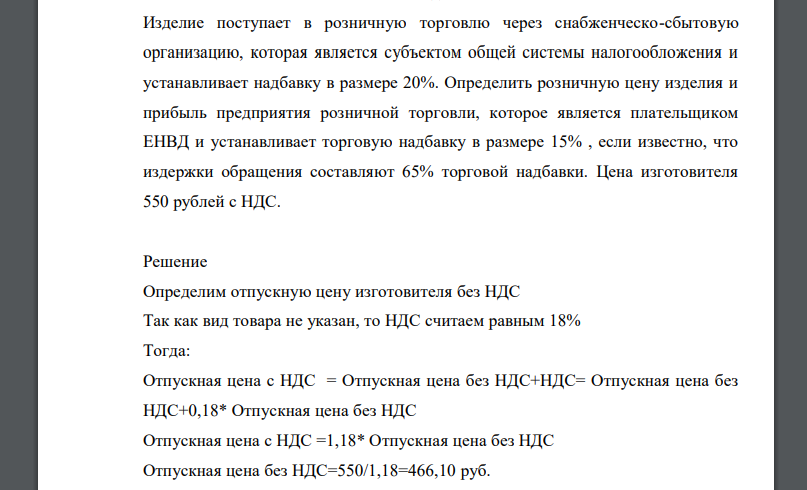 Изделие поступает в розничную торговлю через снабженческо-сбытовую организацию, которая является субъектом общей системы налогообложения и устанавливает надбавку в размере 20%. Определить розничную цену изделия и прибыль предприятия розничной торговли, которое является плательщиком ЕНВД и устанавливает торговую надбавку в размере 15% , если известно, что издержки обращения составляют 65% торговой надбавки. Цена изготовителя 550 рублей с НДС.

Решение
Определим отпускную цену изготовителя без НДС
Так как вид товара не указан, то НДС считаем равным 18%
Тогда:
Отпускная цена с НДС = Отпускная цена без НДС+НДС= Отпускная цена без НДС+0,18* Отпускная цена без НДС
Отпускная цена с НДС =1,18* Отпускная цена без НДС
Отпускная цена без НДС=550/1,18=466,10 руб.